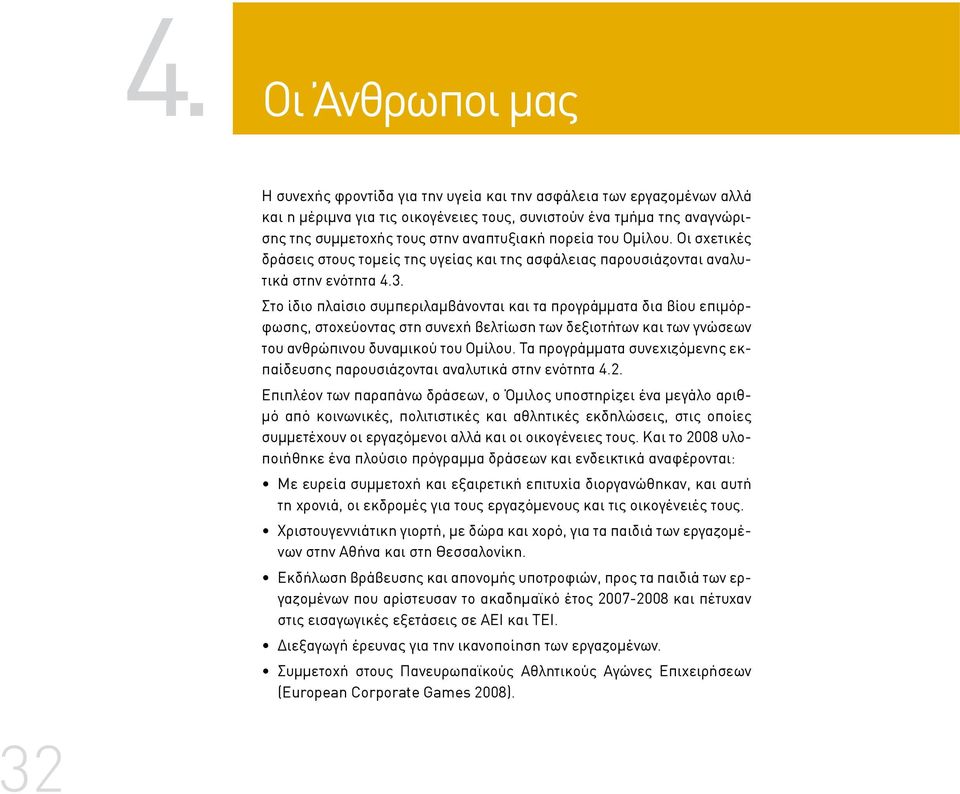 4. Οι Άνθρωποι μας

Η συνεχής φροντίδα για την υγεία και την ασφάλεια των εργαζομένων αλλά και η μέριμνα για τις οικογένειες τους, συνιστούν ένα τμήμα της αναγνώρισης της συμμετοχής τους στην αναπτυξιακή πορεία του Ομίλου. Οι σχετικές δράσεις στους τομείς της υγείας και της ασφάλειας παρουσιάζονται αναλυτικά στην ενότητα 4.3.

Στο ίδιο πλαίσιο συμπεριλαμβάνονται και τα προγράμματα δια βίου επιμόρφωσης, στοχεύοντας στη συνεχή βελτίωση των δεξιοτήτων και των γνώσεων του ανθρώπινου δυναμικού του Ομίλου. Τα προγράμματα συνεχιζόμενης εκπαίδευσης παρουσιάζονται αναλυτικά στην ενότητα 4.2.

Επιπλέον των παραπάνω δράσεων, ο Όμιλος υποστηρίζει ένα μεγάλο αριθμό από κοινωνικές, πολιτιστικές και αθλητικές εκδηλώσεις, στις οποίες συμμετέχουν οι εργαζόμενοι αλλά και οι οικογένειες τους. Και το 2008 υλοποιήθηκε ένα πλούσιο πρόγραμμα δράσεων και ενδεικτικά αναφέρονται:

• Με ευρεία συμμετοχή και εξαιρετική επιτυχία διοργανώθηκαν, και αυτή τη χρονιά, οι εκδρομές για τους εργαζόμενους και τις οικογένειές τους.
• Χριστουγεννιάτικη γιορτή, με δώρα και χορό, για τα παιδιά των εργαζομένων στην Αθήνα και στη Θεσσαλονίκη.
• Εκδήλωση βράβευσης και απονομής υποτροφιών, προς τα παιδιά των εργαζομένων που αρίστευσαν το ακαδημαϊκό έτος 2007-2008 και πέτυχαν στις εισαγωγικές εξετάσεις σε ΑΕΙ και ΤΕΙ.
• Διεξαγωγή έρευνας για την ικανοποίηση των εργαζομένων.
• Συμμετοχή στους Πανευρωπαϊκούς Αθλητικούς Αγώνες Επιχειρήσεων (European Corporate Games 2008).

32